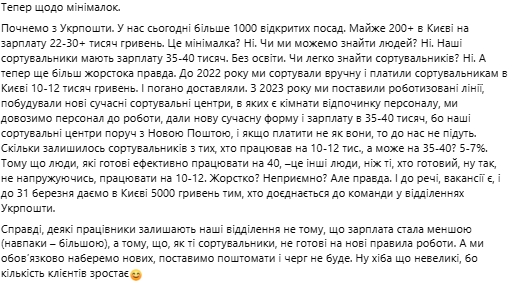 Тепер щодо мінімалок.

Почнемо з Укрпошти. У нас сьогодні більше 1000 відкритих посад. Майже 200+ в Києві на зарплату 22-30+ тисяч гривень. Це мінімалка? Ні. Чи ми можемо знайти людей? Ні. Наші сортувальники мають зарплату 35-40 тисяч. Без освіти. Чи легко знайти сортувальників? Ні. А тепер ще більш жорстока правда. До 2022 року ми сортували вручну і платили сортувальникам в Києві 10-12 тисяч гривень. І погано доставляли. З 2023 року ми поставили роботизовані лінії, побудували нові сучасні сортувальні центри, в яких є кімнати відпочинку персоналу, ми довозимо персонал до роботи, дали нову сучасну форму і зарплату в 35-40 тисяч, бо наші сортувальні центри поруч з Новою Поштою, і якщо платити не як вони, то до нас не підуть. Скільки залишилось сортувальників з тих, хто працював на 10-12 тис., а може на 35-40? 5-7%. Тому що люди, які готові ефективно працювати на 40, –це інші люди, ніж ті, хто готовий, ну так, не напружуючись, працювати на 10-12. Жорстко? Неприємно? Але правда. І до речі, вакансії є, і до 31 березня даємо в Києві 5000 гривень тим, хто доєднається до команди у відділеннях Укрпошти.

Справді, деякі працівники залишають наші відділення не тому, що зарплата стала меншою (навпаки – більшою), а тому, що, як ті сортувальники, не готові на нові правила роботи. А ми обов'язково наберемо нових, поставимо поштомати і черг не буде. Ну хіба що невеликі, бо кількість клієнтів зростає😊